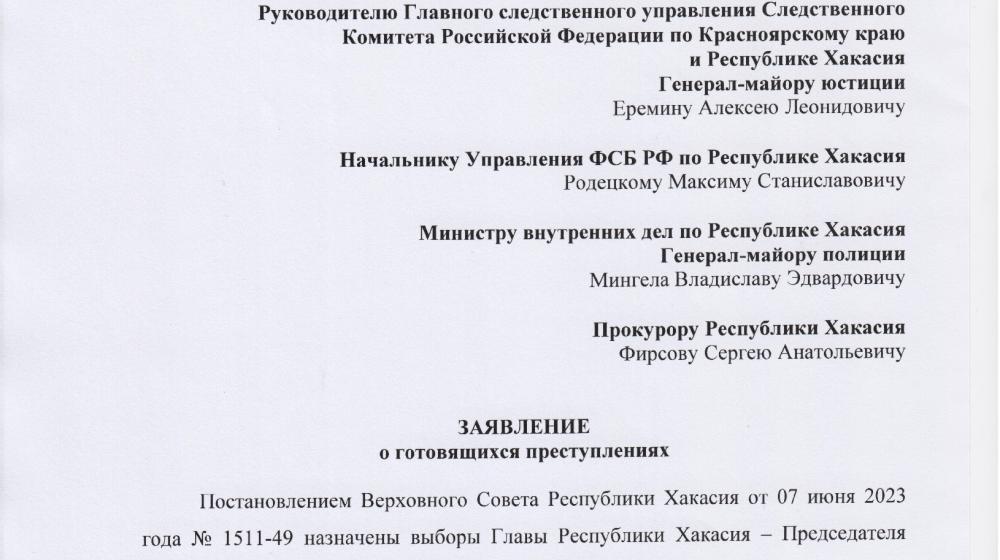 Руководителю Главного следственного управления Следственного Комитета Российской Федерации по Красноярскому краю и Республике Хакасия
Генерал-майору юстиции
Еремину Алексею Леонидовичу

Начальнику Управления ФСБ РФ по Республике Хакасия
Родецкому Максиму Станиславовичу

Министру внутренних дел по Республике Хакасия
Генерал-майору полиции
Мингела Владиславу Эдвардовичу

Прокурору Республики Хакасия
Фирсову Сергею Анатольевичу

ЗАЯВЛЕНИЕ
о готовящихся преступлениях

Постановлением Верховного Совета Республики Хакасия от 07 июня 2023 года № 1511-49 назначены выборы Главы Республики Хакасия – Председателя